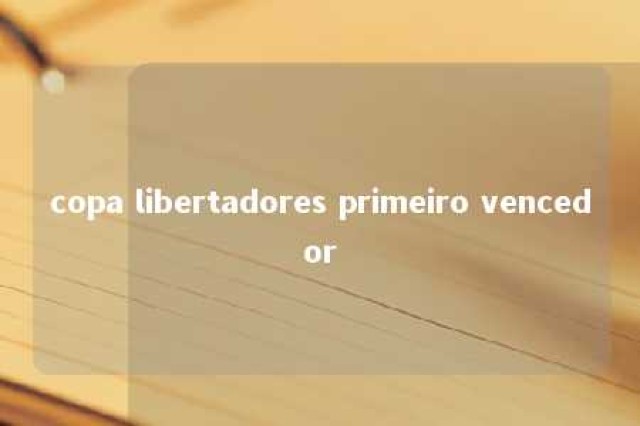 copa libertadores primeiro vencedor